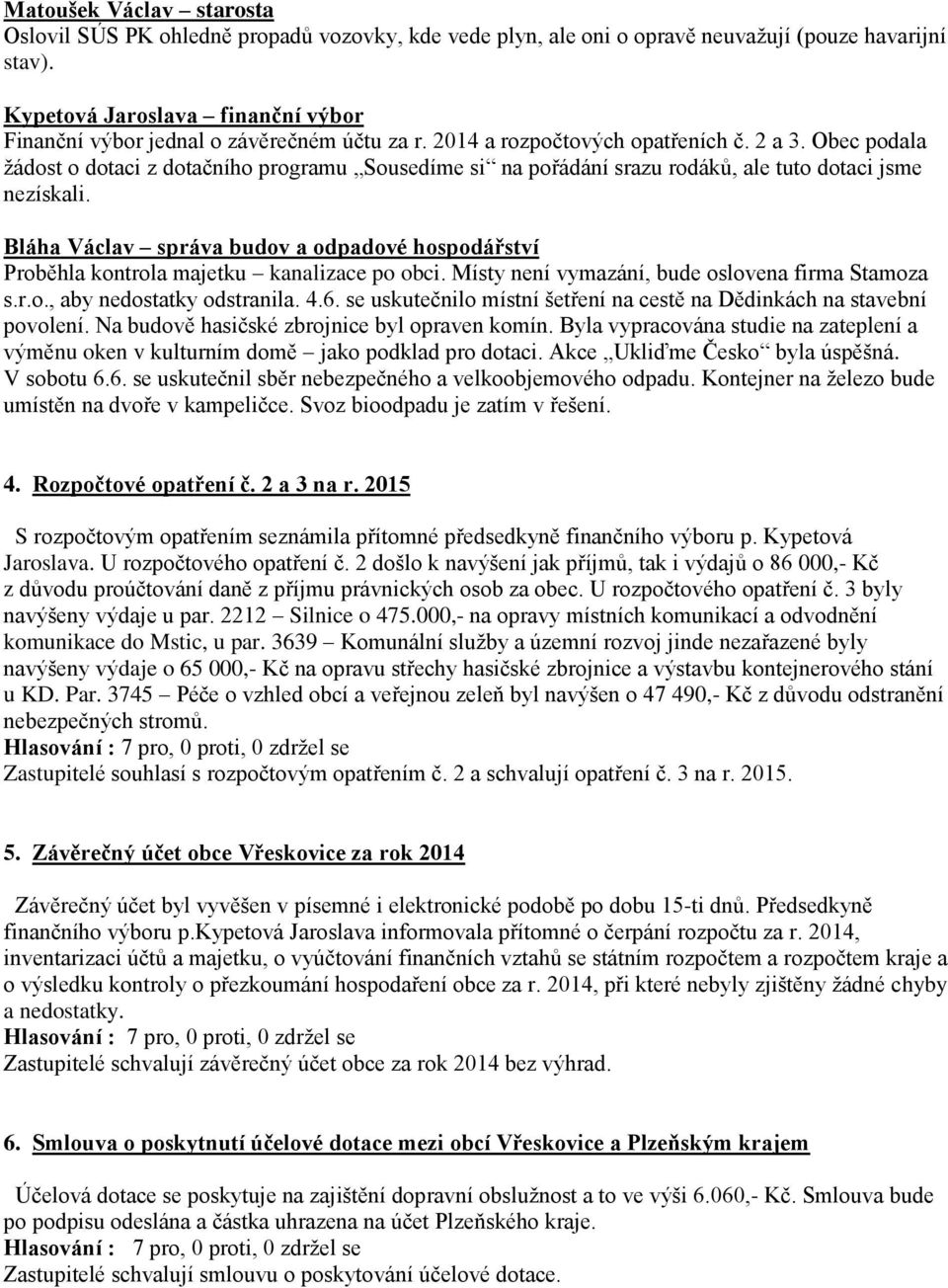 Matoušek Václav – starosta
Oslovil SÚS PK ohledně propadů vozovky, kde vede plyn, ale oni o opravě neuvažují (pouze havarijní stav).

Kypetová Jaroslava – finanční výbor
Finanční výbor jednal o závěrečném účtu za r. 2014 a rozpočtových opatřeních č. 2 a 3. Obec podala žádost o dotaci z dotačního programu „Sousedíme si“ na pořádání srazu rodáků, ale tuto dotaci jsme nezískali.

Bláha Václav – správa budov a odpadové hospodářství
Proběhla kontrola majetku – kanalizace po obci. Místy není vymazání, bude oslovena firma Stamoza s.r.o., aby nedostatky odstranila. 4.6. se uskutečnilo místní šetření na cestě na Dědinkách na stavební povolení. Na budově hasičské zbrojnice byl opraven komín. Byla vypracována studie na zateplení a výměnu oken v kulturním domě – jako podklad pro dotaci. Akce „Ukliďme Česko“ byla úspěšná. V sobotu 6.6. se uskutečnil sběr nebezpečného a velkoobjemového odpadu. Kontejner na železo bude umístěn na dvoře v kampeličce. Svoz bioodpadu je zatím v řešení.

4. Rozpočtové opatření č. 2 a 3 na r. 2015

S rozpočtovým opatřením seznámila přítomné předsedkyně finančního výboru p. Kypetová Jaroslava. U rozpočtového opatření č. 2 došlo k navýšení jak příjmů, tak i výdajů o 86 000,- Kč z důvodu proúčtování daně z příjmu právnických osob za obec. U rozpočtového opatření č. 3 byly navýšeny výdaje u par. 2212 – Silnice o 475.000,- na opravy místních komunikací a odvodnění komunikace do Mstic, u par. 3639 – Komunální služby a územní rozvoj jinde nezařazené byly navýšeny výdaje o 65 000,- Kč na opravu střechy hasičské zbrojnice a výstavbu kontejnerového stání u KD. Par. 3745 – Péče o vzhled obcí a veřejnou zeleň byl navýšen o 47 490,- Kč z důvodu odstranění nebezpečných stromů.
Hlasování : 7 pro, 0 proti, 0 zdržel se
Zastupitelé souhlasí s rozpočtovým opatřením č. 2 a schvalují opatření č. 3 na r. 2015.

5. Závěrečný účet obce Vřeskovice za rok 2014

Závěrečný účet byl vyvěšen v písemné i elektronické podobě po dobu 15-ti dnů. Předsedkyně finančního výboru p.Kypetová Jaroslava informovala přítomné o čerpání rozpočtu za r. 2014, inventarizaci účtů a majetku, o vyúčtování finančních vztahů se státním rozpočtem a rozpočtem kraje a o výsledku kontroly o přezkoumání hospodaření obce za r. 2014, při které nebyly zjištěny žádné chyby a nedostatky.
Hlasování : 7 pro, 0 proti, 0 zdržel se
Zastupitelé schvalují závěrečný účet obce za rok 2014 bez výhrad.

6. Smlouva o poskytnutí účelové dotace mezi obcí Vřeskovice a Plzeňským krajem

Účelová dotace se poskytuje na zajištění dopravní obslužnost a to ve výši 6.060,- Kč. Smlouva bude po podpisu odeslána a částka uhrazena na účet Plzeňského kraje.
Hlasování : 7 pro, 0 proti, 0 zdržel se
Zastupitelé schvalují smlouvu o poskytování účelové dotace.